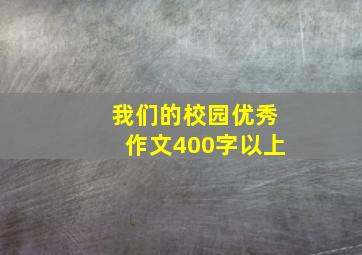 我们的校园优秀作文400字以上